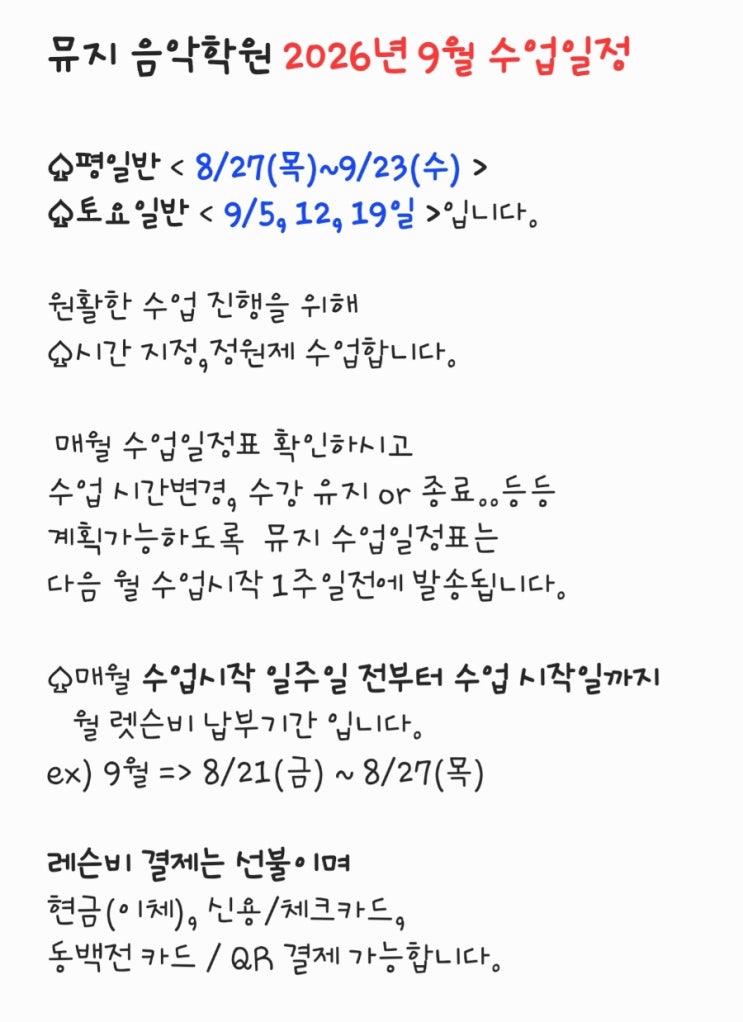 뮤지 음악학원 2026년 9월 수업일정

♤평일반 < 8/27(목)~9/23(수) >
♤토요일반 < 9/5, 12, 19일 >입니다.

원활한 수업 진행을 위해
♤시간 지정,정원제 수업합니다.

매월 수업일정표 확인하시고
수업 시간변경, 수강 유지 or 종료..등등
계획가능하도록 뮤지 수업일정표는
다음 월 수업시작 1주일전에 발송됩니다.

♤매월 수업시작 일주일 전부터 수업 시작일까지
월 렛슨비 납부기간 입니다.
ex) 9월 => 8/21(금) ~ 8/27(목)

레슨비 결제는 선불이며
현금(이체), 신용/체크카드,
동백전 카드 / QR 결제 가능합니다.